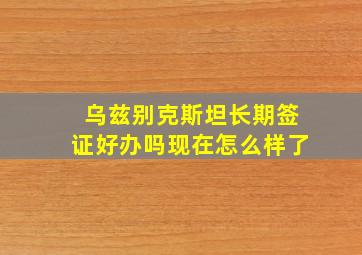 乌兹别克斯坦长期签证好办吗现在怎么样了